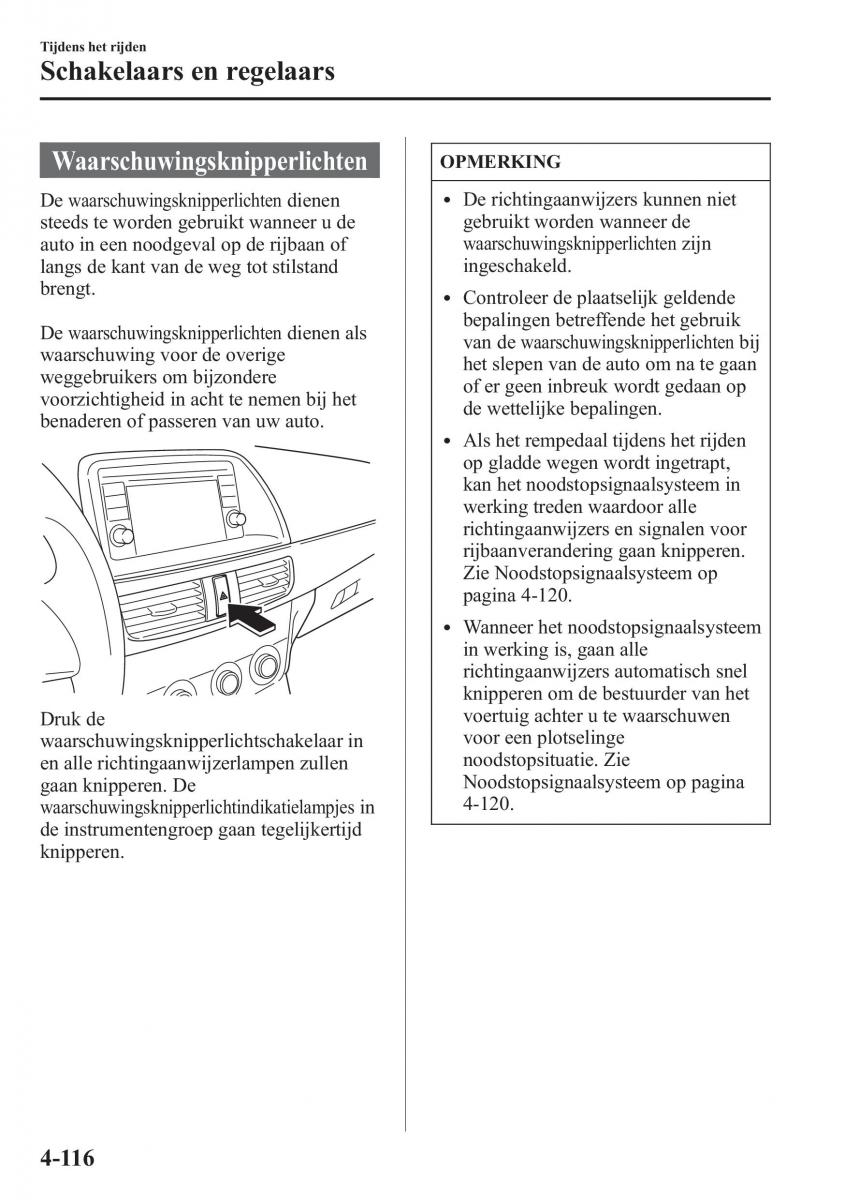 Tijdens het rijden
Schakelaars en regelaars

Waarschuwingsknipperlichten

De waarschuwingsknipperlichten dienen steeds te worden gebruikt wanneer u de auto in een noodgeval op de rijbaan of langs de kant van de weg tot stilstand brengt.

De waarschuwingsknipperlichten dienen als waarschuwing voor de overige weggebruikers om bijzondere voorzichtigheid in acht te nemen bij het benaderen of passeren van uw auto.

Druk de waarschuwingsknipperlichtschakelaar in en alle richtingaanwijzerlampen zullen gaan knipperen. De waarschuwingsknipperlichtindikatielampjes in de instrumentengroep gaan tegelijkertijd knipperen.

OPMERKING

• De richtingaanwijzers kunnen niet gebruikt worden wanneer de waarschuwingsknipperlichten zijn ingeschakeld.

• Controleer de plaatselijk geldende bepalingen betreffende het gebruik van de waarschuwingsknipperlichten bij het slepen van de auto om na te gaan of er geen inbreuk wordt gedaan op de wettelijke bepalingen.

• Als het rempedaal tijdens het rijden op gladde wegen wordt ingetrapt, kan het noodstopsignaalsysteem in werking treden waardoor alle richtingaanwijzers en signalen voor rijbaanverandering gaan knipperen. Zie Noodstopsignaalsysteem op pagina 4-120.

• Wanneer het noodstopsignaalsysteem in werking is, gaan alle richtingaanwijzers automatisch snel knipperen om de bestuurder van het voertuig achter u te waarschuwen voor een plotselinge noodstopsituatie. Zie Noodstopsignaalsysteem op pagina 4-120.

4-116